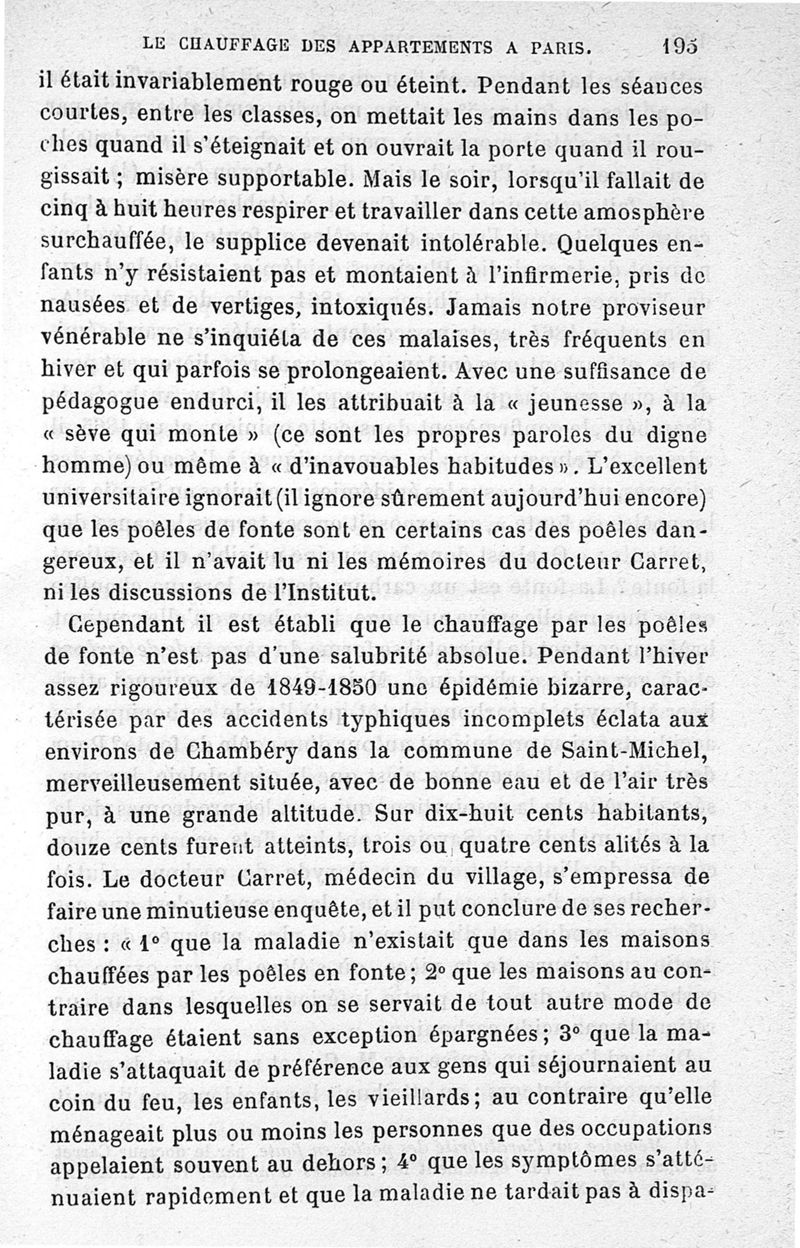 LE CHAUFFAGE DES APPARTEMENTS A PARIS. 195

il était invariablement rouge ou éteint. Pendant les séances courtes, entre les classes, on mettait les mains dans les poches quand il s'éteignait et on ouvrait la porte quand il rougissait ; misère supportable. Mais le soir, lorsqu'il fallait de cinq à huit heures respirer et travailler dans cette amosphère surchauffée, le supplice devenait intolérable. Quelques enfants n'y résistaient pas et montaient à l'infirmerie, pris de nausées et de vertiges, intoxiqués. Jamais notre proviseur vénérable ne s'inquiéta de ces malaises, très fréquents en hiver et qui parfois se prolongeaient. Avec une suffisance de pédagogue endurci, il les attribuait à la « jeunesse », à la « sève qui monte » (ce sont les propres paroles du digne homme) ou même à « d'inavouables habitudes ». L'excellent universitaire ignorait (il ignore sûrement aujourd'hui encore) que les poêles de fonte sont en certains cas des poêles dangereux, et il n'avait lu ni les mémoires du docteur Carret, ni les discussions de l'Institut.

Cependant il est établi que le chauffage par les poêles de fonte n'est pas d'une salubrité absolue. Pendant l'hiver assez rigoureux de 1849-1850 une épidémie bizarre, caractérisée par des accidents typhiques incomplets éclata aux environs de Chambéry dans la commune de Saint-Michel, merveilleusement située, avec de bonne eau et de l'air très pur, à une grande altitude. Sur dix-huit cents habitants, douze cents furent atteints, trois ou quatre cents alités à la fois. Le docteur Carret, médecin du village, s'empressa de faire une minutieuse enquête, et il put conclure de ses recherches : « 1° que la maladie n'existait que dans les maisons chauffées par les poêles en fonte ; 2° que les maisons au contraire dans lesquelles on se servait de tout autre mode de chauffage étaient sans exception épargnées ; 3° que la maladie s'attaquait de préférence aux gens qui séjournaient au coin du feu, les enfants, les vieillards ; au contraire qu'elle ménageait plus ou moins les personnes que des occupations appelaient souvent au dehors ; 4° que les symptômes s'atténuaient rapidement et que la maladie ne tardait pas à dispa-